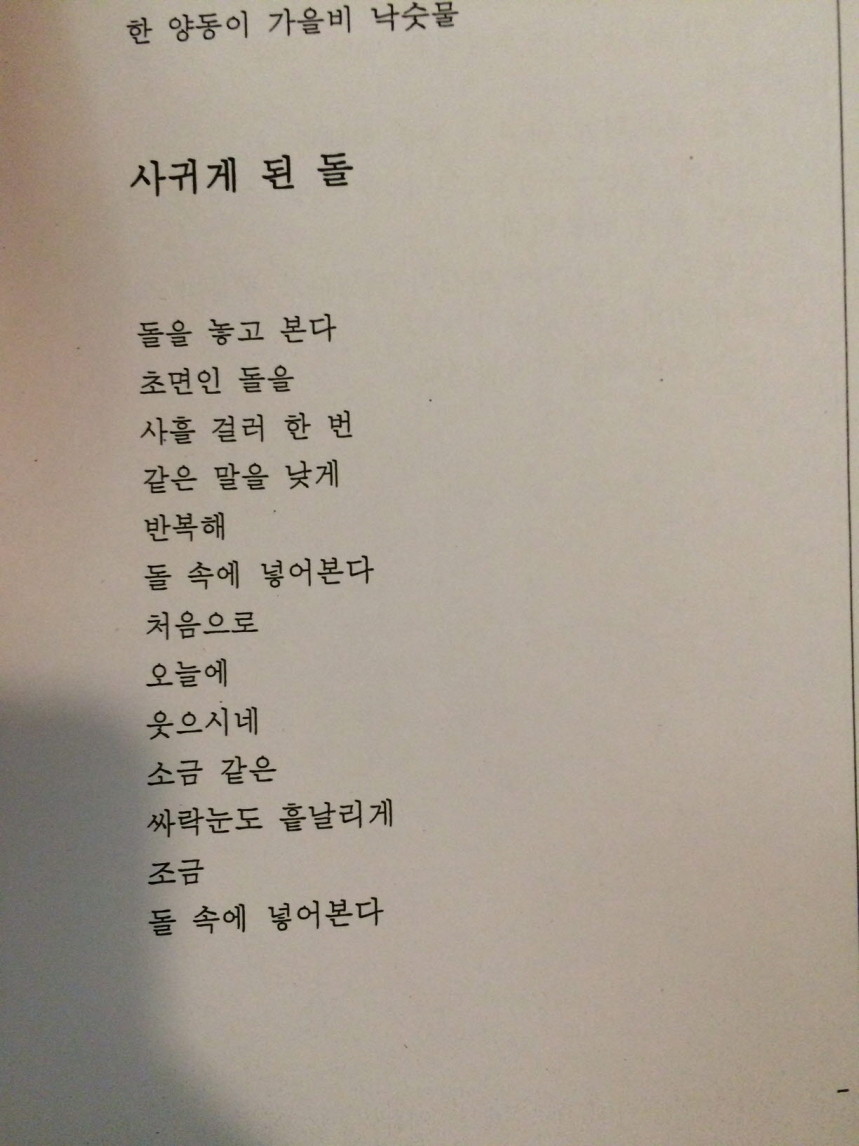 한 양동이 가을비 낙숫물

사귀게 된 돌

돌을 놓고 본다
초면인 돌을
사흘 걸러 한 번
같은 말을 낮게
반복해
돌 속에 넣어본다
처음으로
오늘에
웃으시네
소금 같은
싸락눈도 흩날리게
조금
돌 속에 넣어본다